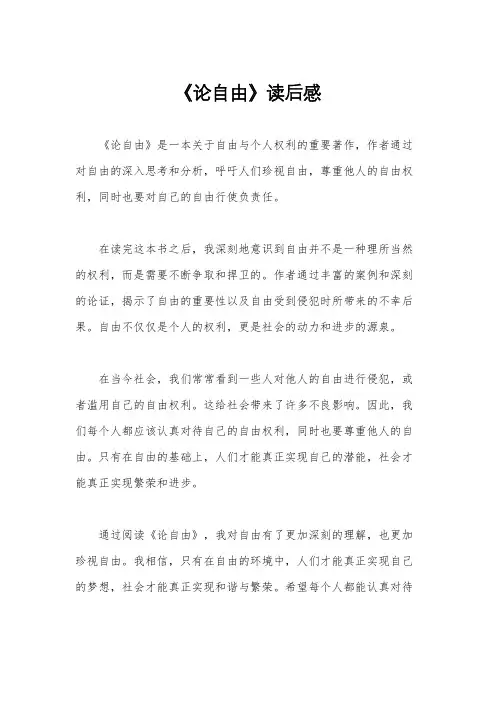 《论自由》读后感

《论自由》是一本关于自由与个人权利的重要著作，作者通过对自由的深入思考和分析，呼吁人们珍视自由，尊重他人的自由权利，同时也要对自己的自由行使负责任。

在读完这本书之后，我深刻地意识到自由并不是一种理所当然的权利，而是需要不断争取和捍卫的。作者通过丰富的案例和深刻的论证，揭示了自由的重要性以及自由受到侵犯时所带来的不幸后果。自由不仅仅是个人的权利，更是社会的动力和进步的源泉。

在当今社会，我们常常看到一些人对他人的自由进行侵犯，或者滥用自己的自由权利。这给社会带来了许多不良影响。因此，我们每个人都应该认真对待自己的自由权利，同时也要尊重他人的自由。只有在自由的基础上，人们才能真正实现自己的潜能，社会才能真正实现繁荣和进步。

通过阅读《论自由》，我对自由有了更加深刻的理解，也更加珍视自由。我相信，只有在自由的环境中，人们才能真正实现自己的梦想，社会才能真正实现和谐与繁荣。希望每个人都能认真对待